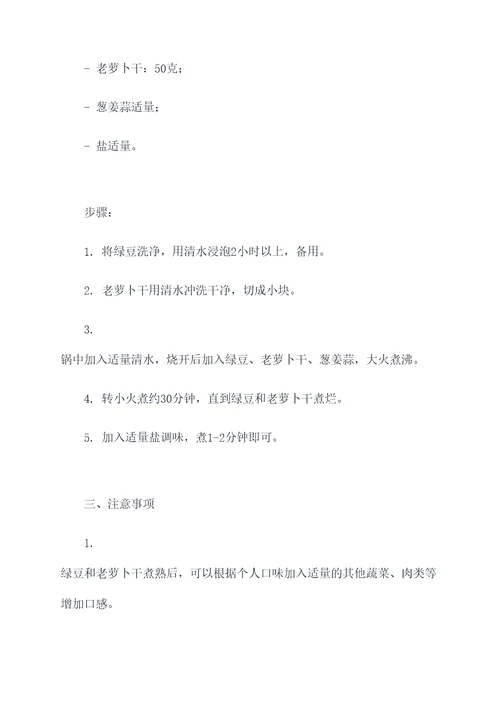 - 老萝卜干：50克；

- 葱姜蒜适量；

- 盐适量。

步骤：

1. 将绿豆洗净，用清水浸泡2小时以上，备用。

2. 老萝卜干用清水冲洗干净，切成小块。

3.
锅中加入适量清水，烧开后加入绿豆、老萝卜干、葱姜蒜，大火煮沸。

4. 转小火煮约30分钟，直到绿豆和老萝卜干煮烂。

5. 加入适量盐调味，煮1-2分钟即可。

三、注意事项

1.
绿豆和老萝卜干煮熟后，可以根据个人口味加入适量的其他蔬菜、肉类等增加口感。